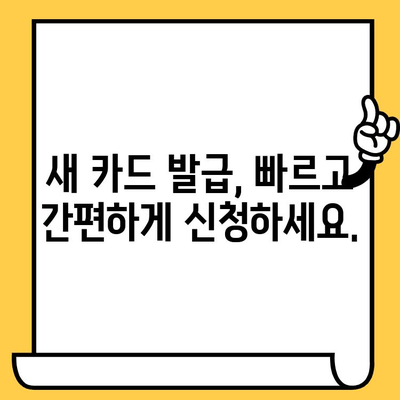 새 카드 발급, 빠르고 간편하게 신청하세요.